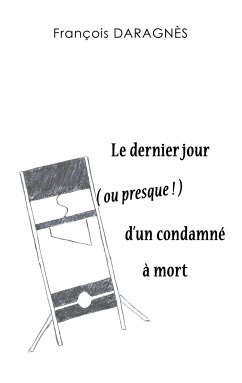 François DARAGNÈS

Le dernier jour
( ou presque ! )
d'un condamné
à mort